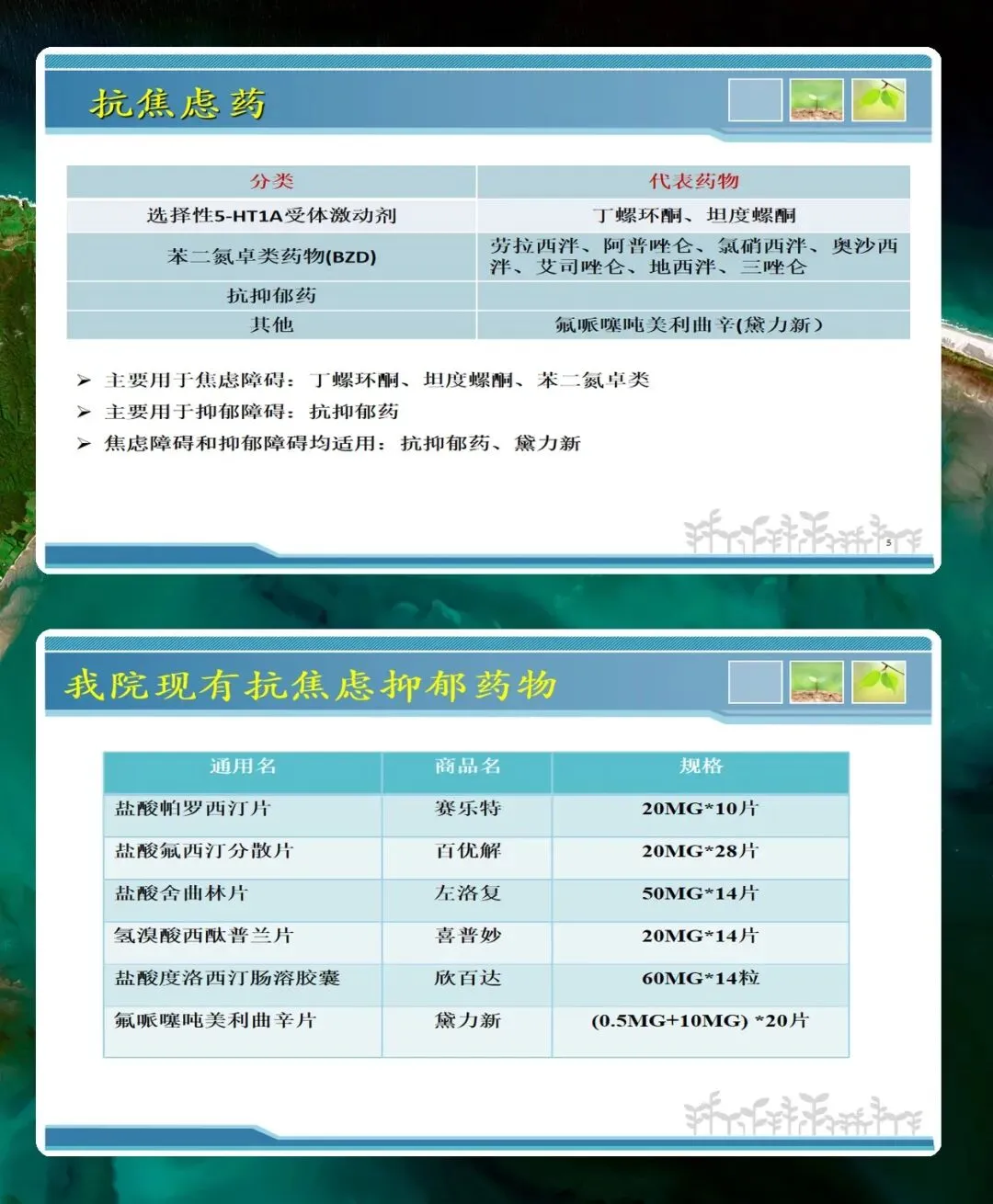 抗焦虑药

| 分类 | 代表药物 |
|---|---|
| 选择性5-HT1A受体激动剂 | 丁螺环酮、坦度螺酮 |
| 苯二氮卓类药物(BZD) | 劳拉西泮、阿普唑仑、氯硝西泮、奥沙西泮、艾司唑仑、地西泮、三唑仑 |
| 抗抑郁药 | |
| 其他 | 氟哌噻吨美利曲辛(黛力新) |

➢ 主要用于焦虑障碍：丁螺环酮、坦度螺酮、苯二氮卓类
➢ 主要用于抑郁障碍：抗抑郁药
➢ 焦虑障碍和抑郁障碍均适用：抗抑郁药、黛力新

5

我院现有抗焦虑抑郁药物

| 通用名 | 商品名 | 规格 |
|---|---|---|
| 盐酸帕罗西汀片 | 赛乐特 | 20MG*10片 |
| 盐酸氟西汀分散片 | 百优解 | 20MG*28片 |
| 盐酸舍曲林片 | 左洛复 | 50MG*14片 |
| 氢溴酸西酞普兰片 | 喜普妙 | 20MG*14片 |
| 盐酸度洛西汀肠溶胶囊 | 欣百达 | 60MG*14粒 |
| 氟哌噻吨美利曲辛片 | 黛力新 | (0.5MG+10MG) *20片 |